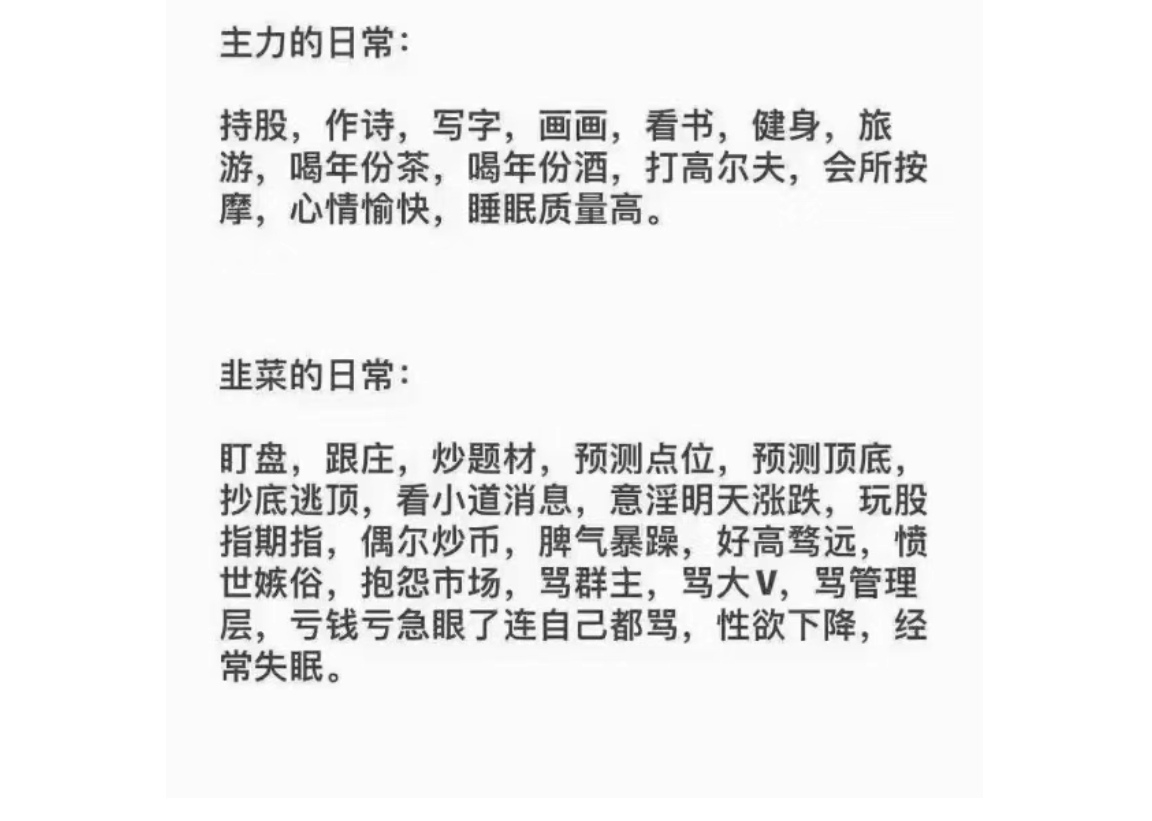 主力的日常：

持股，作诗，写字，画画，看书，健身，旅游，喝年份茶，喝年份酒，打高尔夫，会所按摩，心情愉快，睡眠质量高。

韭菜的日常：

盯盘，跟庄，炒题材，预测点位，预测顶底，抄底逃顶，看小道消息，意淫明天涨跌，玩股指期指，偶尔炒币，脾气暴躁，好高骛远，愤世嫉俗，抱怨市场，骂群主，骂大V，骂管理层，亏钱亏急眼了连自己都骂，性欲下降，经常失眠。